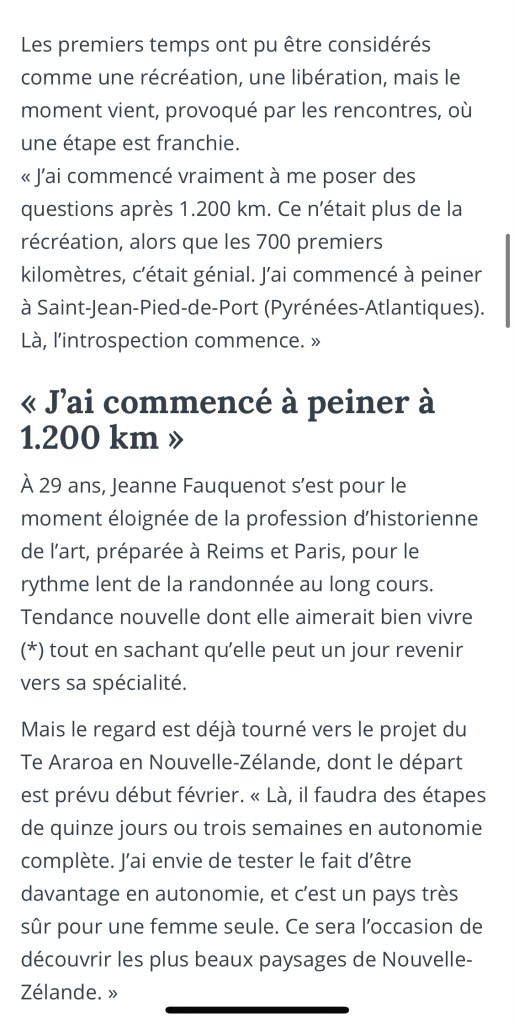 Les premiers temps ont pu être considérés comme une récréation, une libération, mais le moment vient, provoqué par les rencontres, où une étape est franchie.
« J'ai commencé vraiment à me poser des questions après 1.200 km. Ce n'était plus de la récréation, alors que les 700 premiers kilomètres, c'était génial. J'ai commencé à peiner à Saint-Jean-Pied-de-Port (Pyrénées-Atlantiques). Là, l'introspection commence. »

« J'ai commencé à peiner à 1.200 km »

À 29 ans, Jeanne Fauquenot s'est pour le moment éloignée de la profession d'historienne de l'art, préparée à Reims et Paris, pour le rythme lent de la randonnée au long cours. Tendance nouvelle dont elle aimerait bien vivre (*) tout en sachant qu'elle peut un jour revenir vers sa spécialité.

Mais le regard est déjà tourné vers le projet du Te Araroa en Nouvelle-Zélande, dont le départ est prévu début février. « Là, il faudra des étapes de quinze jours ou trois semaines en autonomie complète. J'ai envie de tester le fait d'être davantage en autonomie, et c'est un pays très sûr pour une femme seule. Ce sera l'occasion de découvrir les plus beaux paysages de Nouvelle-Zélande. »